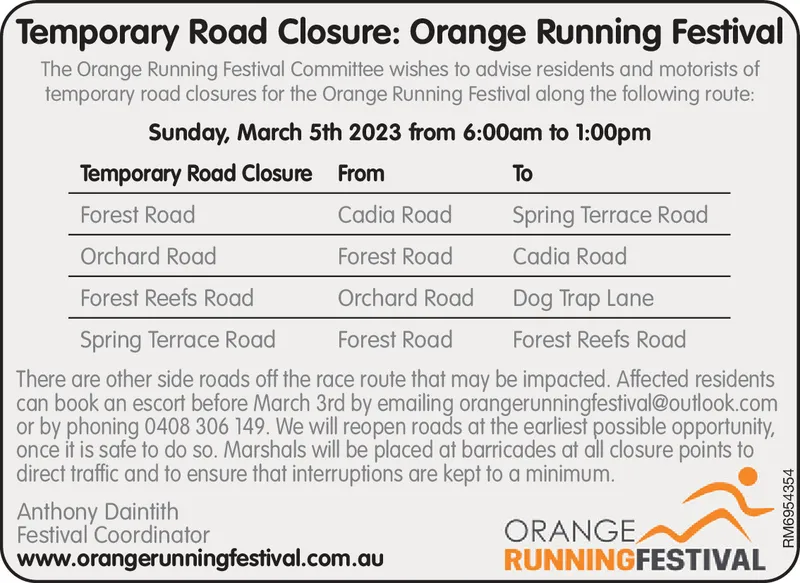 Temporary Road Closure: Orange Running Festival

The Orange Running Festival Committee wishes to advise residents and motorists of temporary road closures for the Orange Running Festival along the following route:

Sunday, March 5th 2023 from 6:00am to 1:00pm

| Temporary Road Closure | From | To |
|---|---|---|
| Forest Road | Cadia Road | Spring Terrace Road |
| Orchard Road | Forest Road | Cadia Road |
| Forest Reefs Road | Orchard Road | Dog Trap Lane |
| Spring Terrace Road | Forest Road | Forest Reefs Road |

There are other side roads off the race route that may be impacted. Affected residents can book an escort before March 3rd by emailing orangerunningfestival@outlook.com or by phoning 0408 306 149. We will reopen roads at the earliest possible opportunity, once it is safe to do so. Marshals will be placed at barricades at all closure points to direct traffic and to ensure that interruptions are kept to a minimum.

Anthony Daintith
Festival Coordinator
www.orangerunningfestival.com.au

ORANGE
RUNNINGFESTIVAL

RM6954354